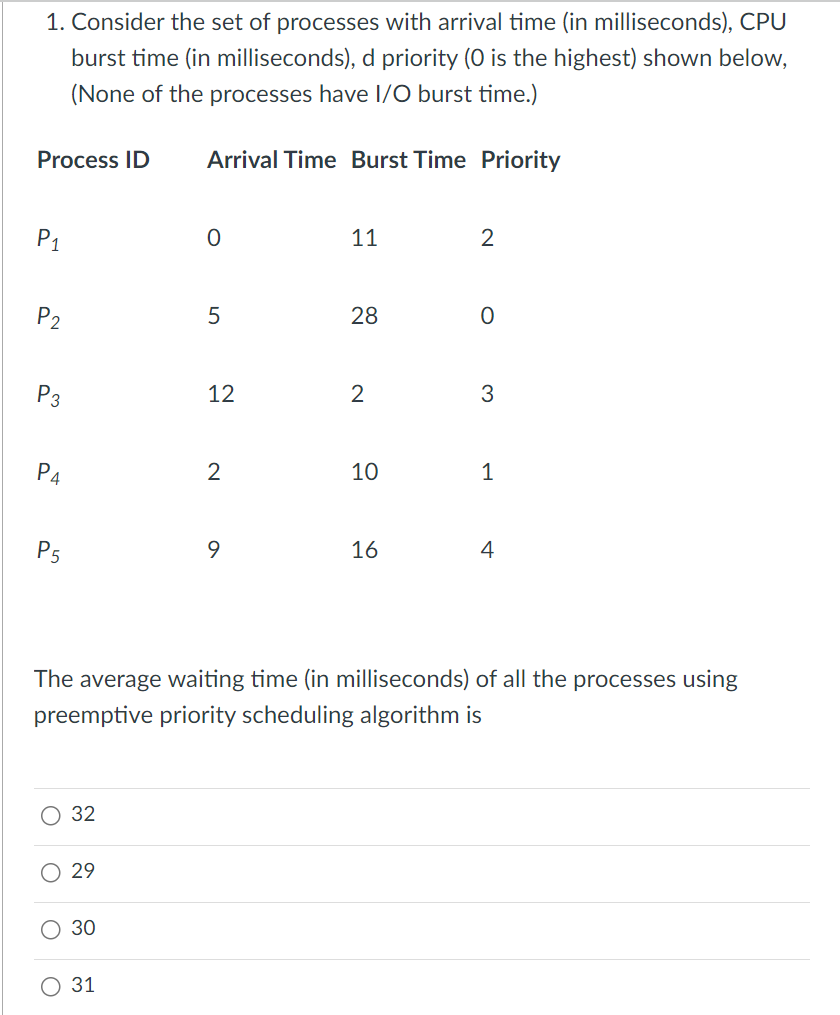 1. Consider the set of processes with arrival time (in milliseconds), CPU burst time (in milliseconds), d priority (0 is the highest) shown below, (None of the processes have I/O burst time.)

| Process ID | Arrival Time | Burst Time | Priority |
|---|---|---|---|
| $P_1$ | 0 | 11 | 2 |
| $P_2$ | 5 | 28 | 0 |
| $P_3$ | 12 | 2 | 3 |
| $P_4$ | 2 | 10 | 1 |
| $P_5$ | 9 | 16 | 4 |

The average waiting time (in milliseconds) of all the processes using preemptive priority scheduling algorithm is

32

29

30

31